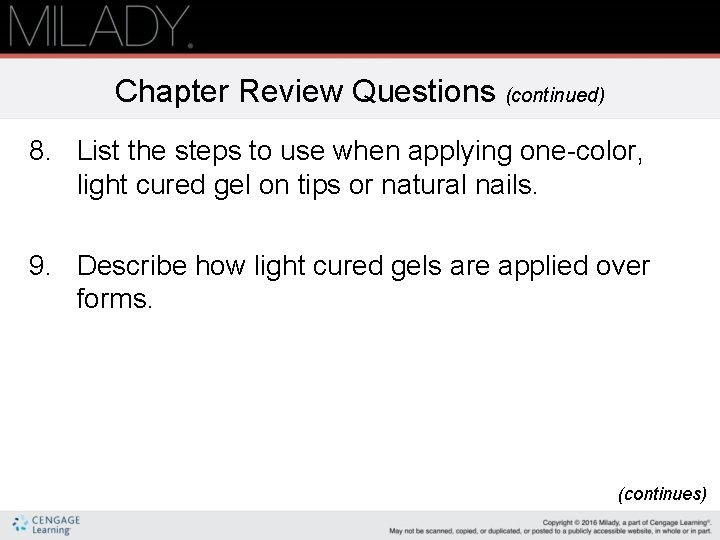 MILADY.

Chapter Review Questions (continued)

8. List the steps to use when applying one-color, light cured gel on tips or natural nails.

9. Describe how light cured gels are applied over forms.

(continues)

CENGAGE Learning

Copyright © 2016 Milady, a part of Cengage Learning®. May not be scanned, copied, or duplicated, or posted to a publicly accessible website, in whole or in part.